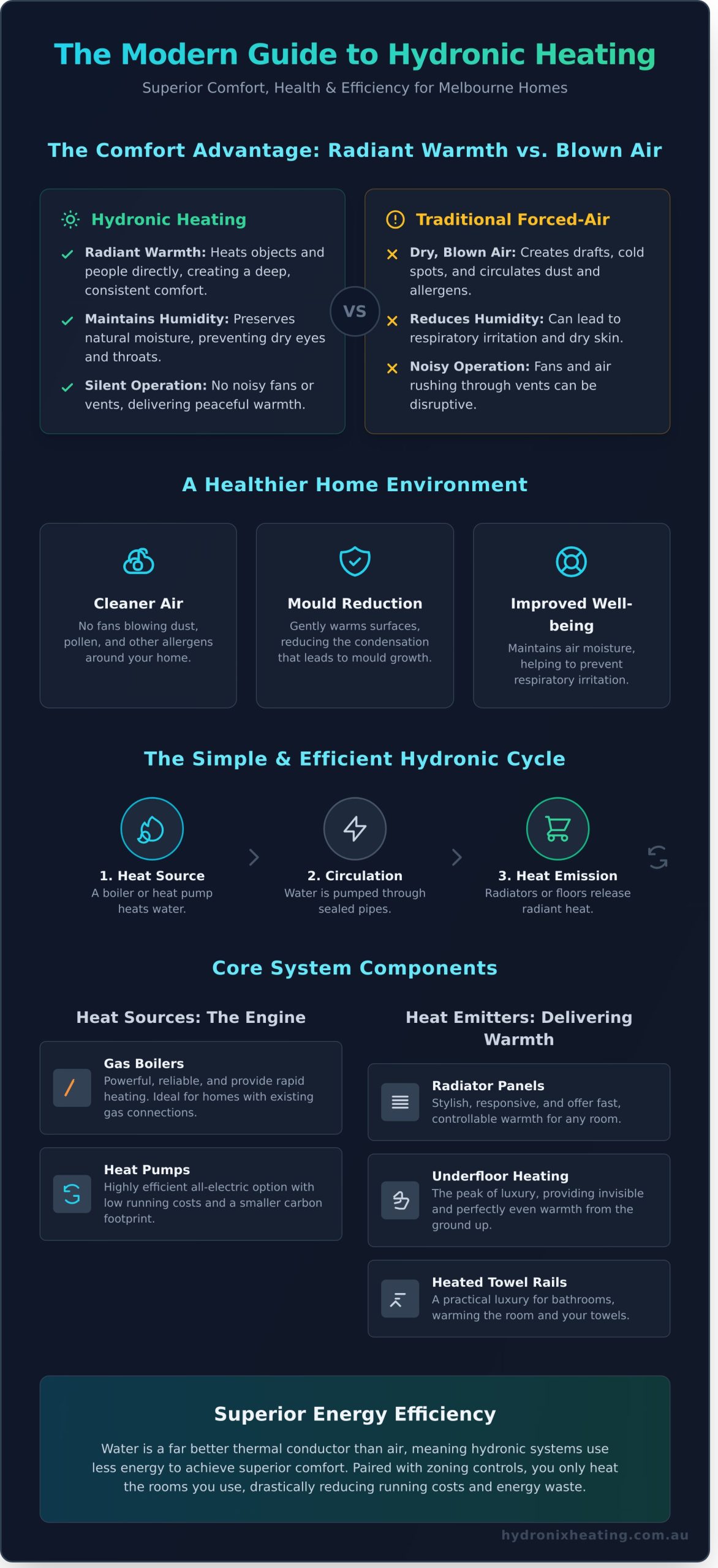 The Modern Guide to Hydronic Heating

Superior Comfort, Health & Efficiency for Melbourne Homes

The Comfort Advantage: Radiant Warmth vs. Blown Air

Hydronic Heating

Radiant Warmth: Heats objects and people directly, creating a deep, consistent comfort.

Maintains Humidity: Preserves natural moisture, preventing dry eyes and throats.

Silent Operation: No noisy fans or vents, delivering peaceful warmth.

VS

Traditional Forced-Air

Dry, Blown Air: Creates drafts, cold spots, and circulates dust and allergens.

Reduces Humidity: Can lead to respiratory irritation and dry skin.

Noisy Operation: Fans and air rushing through vents can be disruptive.

A Healthier Home Environment

Cleaner Air

No fans blowing dust, pollen, and other allergens around your home.

Mould Reduction

Gently warms surfaces, reducing the condensation that leads to mould growth.

Improved Well-being

Maintains air moisture, helping to prevent respiratory irritation.

The Simple & Efficient Hydronic Cycle

1. Heat Source
A boiler or heat pump heats water.

2. Circulation
Water is pumped through sealed pipes.

3. Heat Emission
Radiators or floors release radiant heat.

Core System Components

Heat Sources: The Engine

Gas Boilers
Powerful, reliable, and provide rapid heating. Ideal for homes with existing gas connections.

Heat Pumps
Highly efficient all-electric option with low running costs and a smaller carbon footprint.

Heat Emitters: Delivering Warmth

Radiator Panels
Stylish, responsive, and offer fast, controllable warmth for any room.

Underfloor Heating
The peak of luxury, providing invisible and perfectly even warmth from the ground up.

Heated Towel Rails
A practical luxury for bathrooms, warming the room and your towels.

Superior Energy Efficiency

Water is a far better thermal conductor than air, meaning hydronic systems use less energy to achieve superior comfort. Paired with zoning controls, you only heat the rooms you use, drastically reducing running costs and energy waste.

hydronixheating.com.au